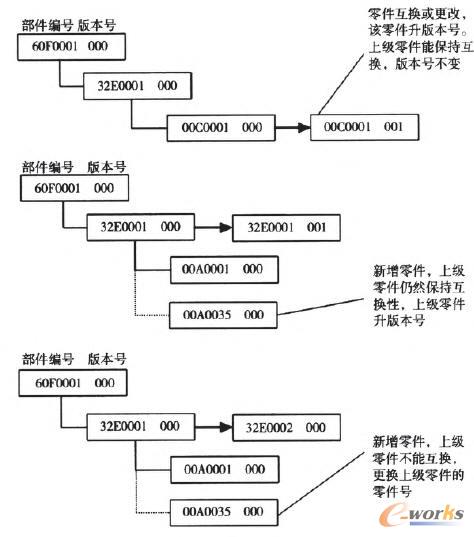 部件编号 版本号

60F0001 000

32E0001 000

00C0001 000

00C0001 001

零件互换或更改，该零件升版本号。上级零件能保持互换，版本号不变

部件编号 版本号

60F0001 000

32E0001 000

32E0001 001

00A0001 000

00A0035 000

新增零件，上级零件仍然保持互换性，上级零件升版本号

部件编号 版本号

60F0001 000

32E0001 000

32E0002 000

00A0001 000

00A0035 000

新增零件，上级零件不能互换，更换上级零件的零件号

e-works